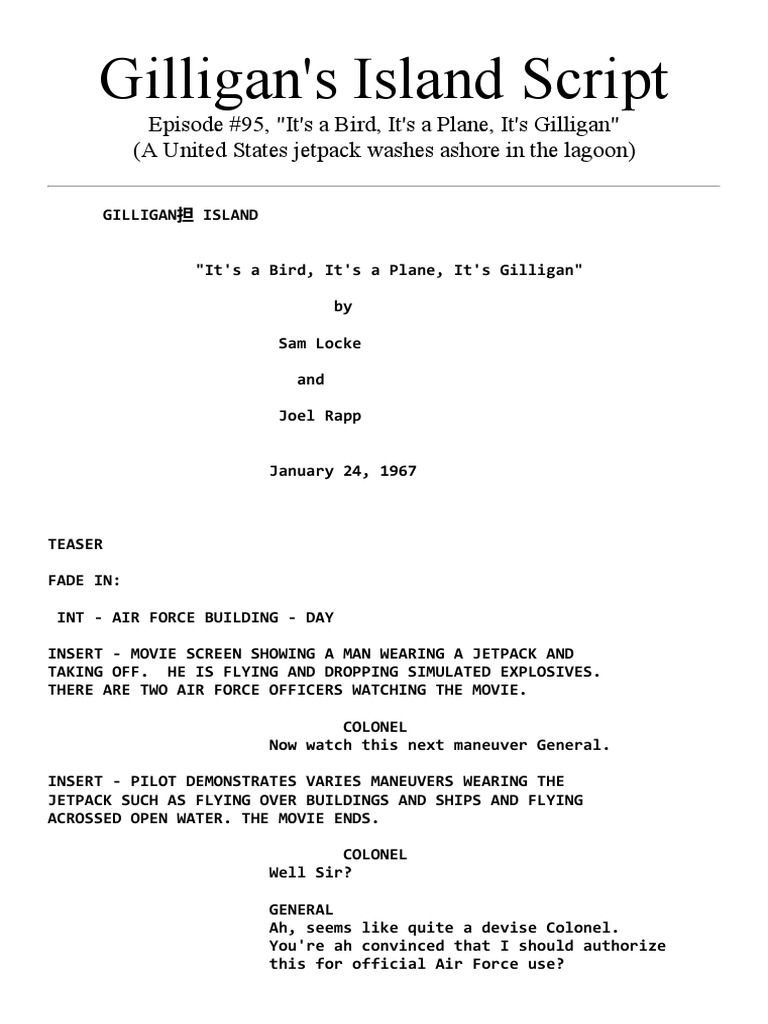 Gilligan's Island Script

Episode #95, "It's a Bird, It's a Plane, It's Gilligan"
(A United States jetpack washes ashore in the lagoon)

GILLIGAN担 ISLAND

"It's a Bird, It's a Plane, It's Gilligan"

by

Sam Locke

and

Joel Rapp

January 24, 1967

TEASER

FADE IN:

INT - AIR FORCE BUILDING - DAY

INSERT - MOVIE SCREEN SHOWING A MAN WEARING A JETPACK AND TAKING OFF. HE IS FLYING AND DROPPING SIMULATED EXPLOSIVES. THERE ARE TWO AIR FORCE OFFICERS WATCHING THE MOVIE.

COLONEL
Now watch this next maneuver General.

INSERT - PILOT DEMONSTRATES VARIES MANEUVERS WEARING THE JETPACK SUCH AS FLYING OVER BUILDINGS AND SHIPS AND FLYING ACROSSED OPEN WATER. THE MOVIE ENDS.

COLONEL
Well Sir?

GENERAL
Ah, seems like quite a devise Colonel. You're ah convinced that I should authorize this for official Air Force use?